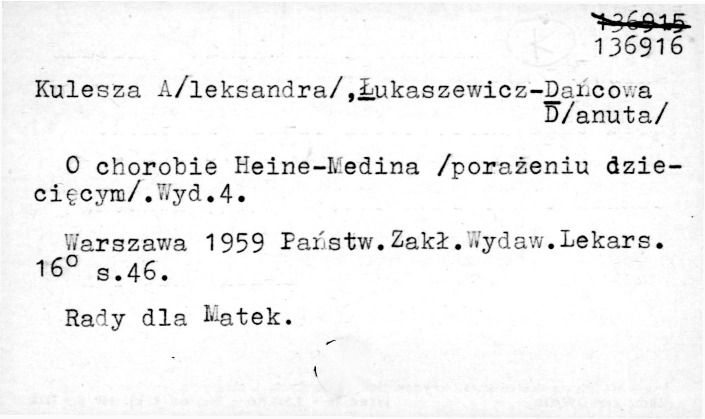 136915
136916

Kulesza A/leksandra/,Łukaszewicz-Dańcowa D/anuta/

O chorobie Heine-Medina /porażeniu dziecięcym/.Wyd.4.

Warszawa 1959 Państw.Zakł.Wydaw.Lekars. 16° s.46.

Rady dla Matek.